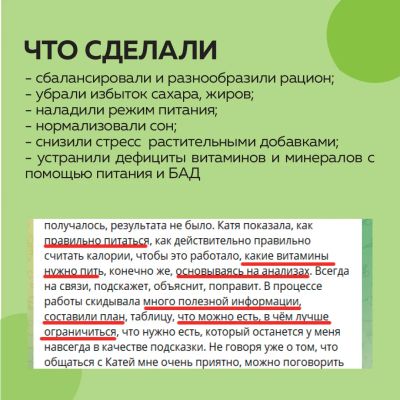 ЧТО СДЕЛАЛИ

- сбалансировали и разнообразили рацион;
- убрали избыток сахара, жиров;
- наладили режим питания;
- нормализовали сон;
- снизили стресс растительными добавками;
- устранили дефициты витаминов и минералов с помощью питания и БАД

получалось, результата не было. Катя показала, как правильно питаться, как действительно правильно считать калории, чтобы это работало, какие витамины нужно пить, конечно же, основываясь на анализах. Всегда на связи, подскажет, объяснит, поправит. В процессе работы скидывала много полезной информации, составили план, таблицу, что можно есть, в чём лучше ограничиться, что нужно есть, который останется у меня навсегда в качестве подсказки. Не говоря уже о том, что общаться с Катей мне очень приятно, можно поговорить